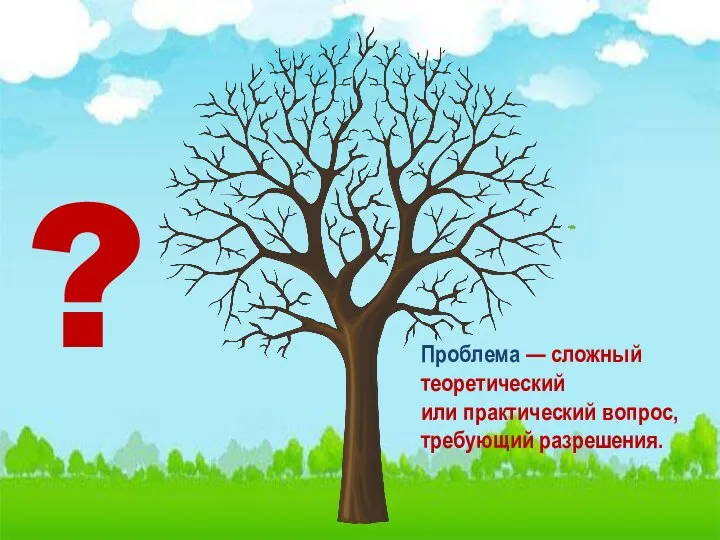 ?

Проблема — сложный теоретический или практический вопрос, требующий разрешения.